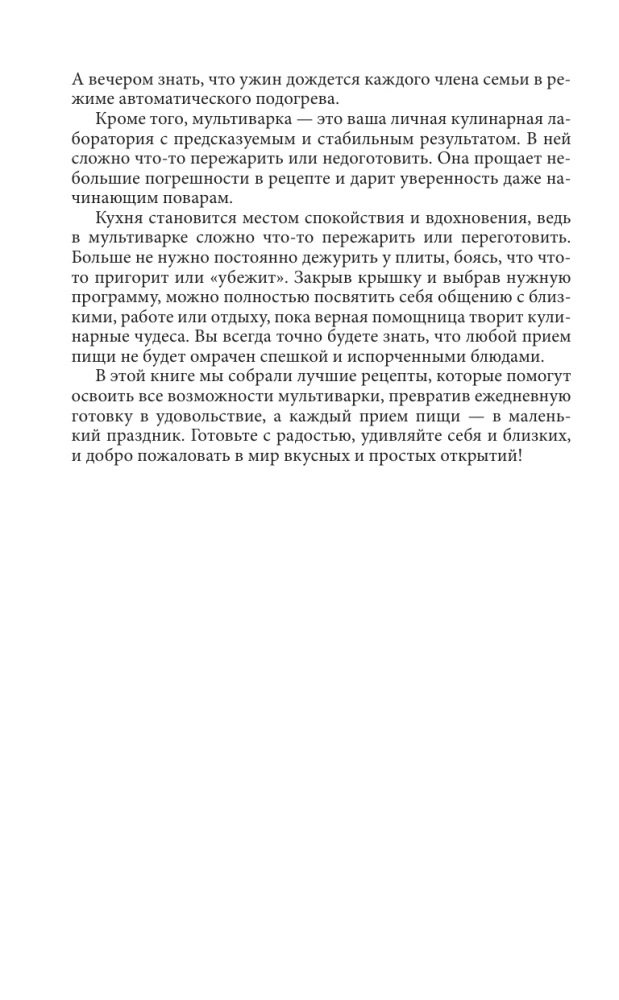 А вечером знать, что ужин дождется каждого члена семьи в режиме автоматического подогрева.

Кроме того, мультиварка — это ваша личная кулинарная лаборатория с предсказуемым и стабильным результатом. В ней сложно что-то пережарить или недоготовить. Она прощает небольшие погрешности в рецепте и дарит уверенность даже начинающим поварам.

Кухня становится местом спокойствия и вдохновения, ведь в мультиварке сложно что-то пережарить или переготовить. Больше не нужно постоянно дежурить у плиты, боясь, что что-то пригорит или «убежит». Закрыв крышку и выбрав нужную программу, можно полностью посвятить себя общению с близкими, работе или отдыху, пока верная помощница творит кулинарные чудеса. Вы всегда точно будете знать, что любой прием пищи не будет омрачен спешкой и испорченными блюдами.

В этой книге мы собрали лучшие рецепты, которые помогут освоить все возможности мультиварки, превратив ежедневную готовку в удовольствие, а каждый прием пищи — в маленький праздник. Готовьте с радостью, удивляйте себя и близких, и добро пожаловать в мир вкусных и простых открытий!